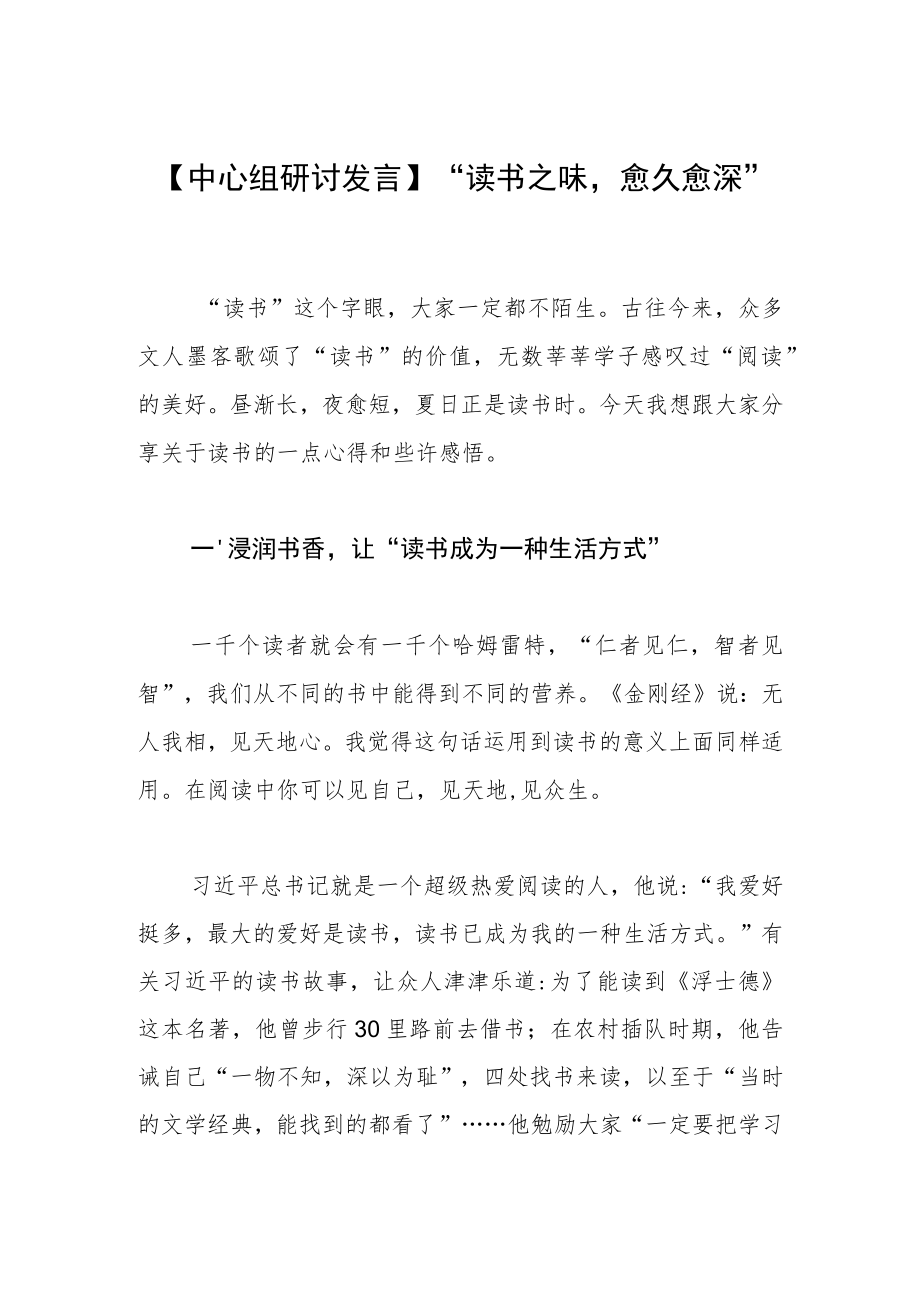 【中心组研讨发言】“读书之味，愈久愈深”

“读书”这个字眼，大家一定都不陌生。古往今来，众多文人墨客歌颂了“读书”的价值，无数莘莘学子感叹过“阅读”的美好。昼渐长，夜愈短，夏日正是读书时。今天我想跟大家分享关于读书的一点心得和些许感悟。

一'浸润书香，让“读书成为一种生活方式”

一千个读者就会有一千个哈姆雷特，“仁者见仁，智者见智”，我们从不同的书中能得到不同的营养。《金刚经》说：无人我相，见天地心。我觉得这句话运用到读书的意义上面同样适用。在阅读中你可以见自己，见天地,见众生。

习近平总书记就是一个超级热爱阅读的人，他说:“我爱好挺多，最大的爱好是读书，读书已成为我的一种生活方式。”有关习近平的读书故事，让众人津津乐道:为了能读到《浮士德》这本名著，他曾步行30里路前去借书；在农村插队时期，他告诫自己“一物不知，深以为耻”，四处找书来读，以至于“当时的文学经典，能找到的都看了”……他勉励大家“一定要把学习